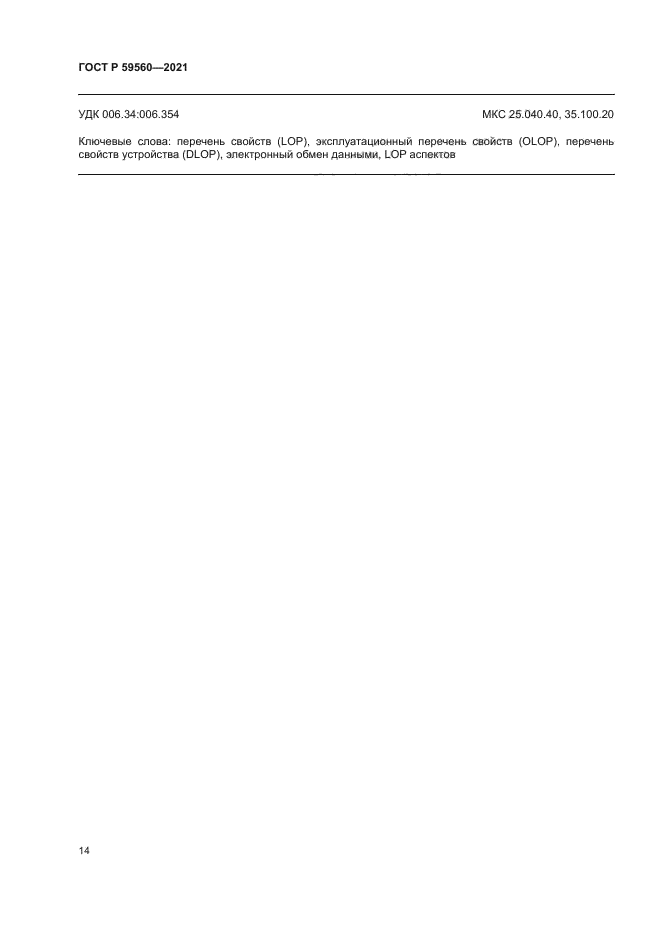 ГОСТ Р 59560—2021

УДК 006.34:006.354

МКС 25.040.40, 35.100.20

Ключевые слова: перечень свойств (LOP), эксплуатационный перечень свойств (OLOP), перечень свойств устройства (DLOP), электронный обмен данными, LOP аспектов

14